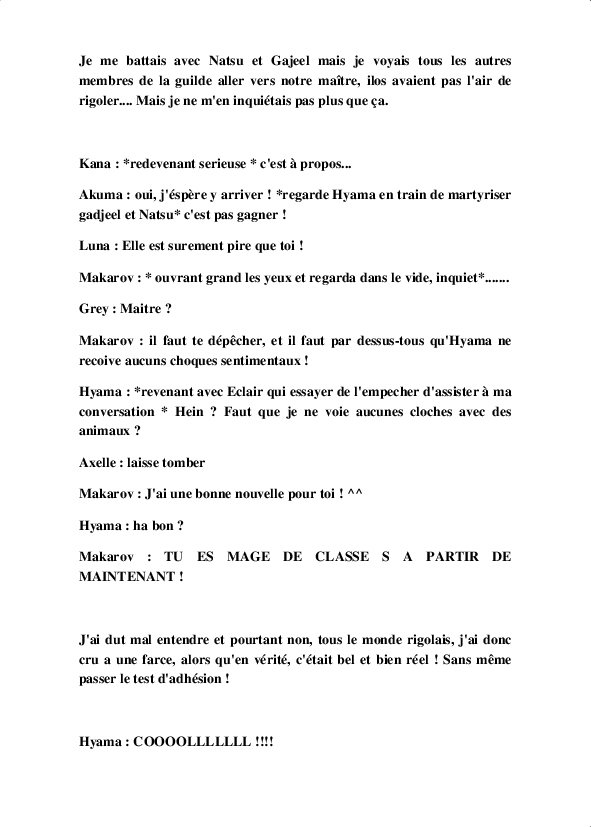 Je me battais avec Natsu et Gajeel mais je voyais tous les autres membres de la guilde aller vers notre maître, ilos avaient pas l'air de rigoler.... Mais je ne m'en inquiétais pas plus que ça.

Kana : *redevenant serieuse * c'est à propos...

Akuma : oui, j'éspère y arriver ! *regarde Hyama en train de martyriser gadjeel et Natsu* c'est pas gagner !

Luna : Elle est surement pire que toi !

Makarov : * ouvrant grand les yeux et regarda dans le vide, inquiet*.......

Grey : Maitre ?

Makarov : il faut te dépêcher, et il faut par dessus-tous qu'Hyama ne recoive aucuns choques sentimentaux !

Hyama : *revenant avec Eclair qui essayer de l'empecher d'assister à ma conversation * Hein ? Faut que je ne voie aucunes cloches avec des animaux ?

Axelle : laisse tomber

Makarov : J'ai une bonne nouvelle pour toi ! ^^

Hyama : ha bon ?

Makarov : TU ES MAGE DE CLASSE S A PARTIR DE MAINTENANT !

J'ai dut mal entendre et pourtant non, tous le monde rigolais, j'ai donc cru a une farce, alors qu'en vérité, c'était bel et bien réel ! Sans même passer le test d'adhésion !

Hyama : COOOOLLLLLLL !!!!